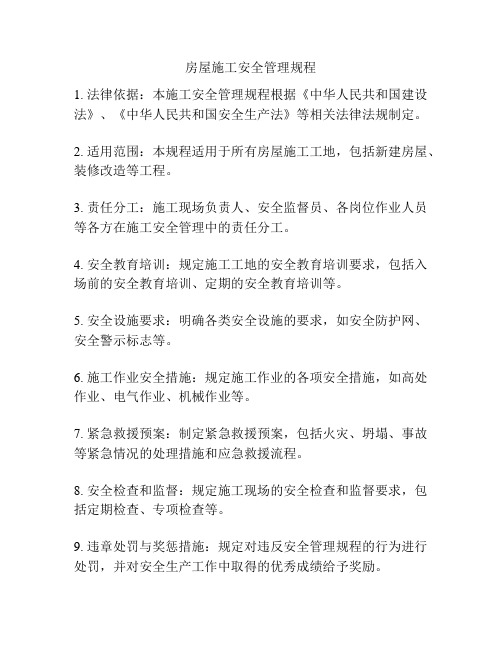 房屋施工安全管理规程

1. 法律依据：本施工安全管理规程根据《中华人民共和国建设法》、《中华人民共和国安全生产法》等相关法律法规制定。

2. 适用范围：本规程适用于所有房屋施工工地，包括新建房屋、装修改造等工程。

3. 责任分工：施工现场负责人、安全监督员、各岗位作业人员等各方在施工安全管理中的责任分工。

4. 安全教育培训：规定施工工地的安全教育培训要求，包括入场前的安全教育培训、定期的安全教育培训等。

5. 安全设施要求：明确各类安全设施的要求，如安全防护网、安全警示标志等。

6. 施工作业安全措施：规定施工作业的各项安全措施，如高处作业、电气作业、机械作业等。

7. 紧急救援预案：制定紧急救援预案，包括火灾、坍塌、事故等紧急情况的处理措施和应急救援流程。

8. 安全检查和监督：规定施工现场的安全检查和监督要求，包括定期检查、专项检查等。

9. 违章处罚与奖惩措施：规定对违反安全管理规程的行为进行处罚，并对安全生产工作中取得的优秀成绩给予奖励。